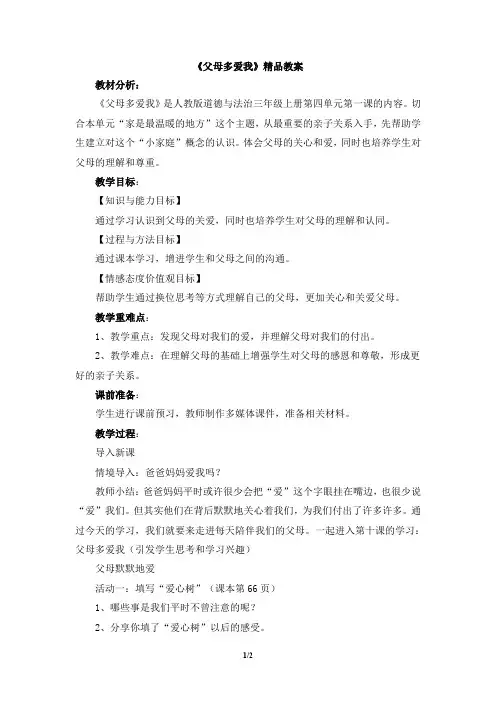 《父母多爱我》精品教案

教材分析:

《父母多爱我》是人教版道德与法治三年级上册第四单元第一课的内容。切合本单元“家是最温暖的地方”这个主题，从最重要的亲子关系入手，先帮助学生建立对这个“小家庭”概念的认识。体会父母的关心和爱，同时也培养学生对父母的理解和尊重。

教学目标:

【知识与能力目标】

通过学习认识到父母的关爱，同时也培养学生对父母的理解和认同。

【过程与方法目标】

通过课本学习，增进学生和父母之间的沟通。

【情感态度价值观目标】

帮助学生通过换位思考等方式理解自己的父母，更加关心和关爱父母。

教学重难点:

1、教学重点：发现父母对我们的爱，并理解父母对我们的付出。

2、教学难点：在理解父母的基础上增强学生对父母的感恩和尊敬，形成更好的亲子关系。

课前准备:

学生进行课前预习，教师制作多媒体课件，准备相关材料。

教学过程:

导入新课

情境导入：爸爸妈妈爱我吗？

教师小结：爸爸妈妈平时或许很少会把“爱”这个字眼挂在嘴边，也很少说“爱”我们。但其实他们在背后默默地关心着我们，为我们付出了许多许多。通过今天的学习，我们就要来走进每天陪伴我们的父母。一起进入第十课的学习：父母多爱我（引发学生思考和学习兴趣）

父母默默地爱

活动一：填写“爱心树”（课本第66页）

1、哪些事是我们平时不曾注意的呢？

2、分享你填了“爱心树”以后的感受。

1/2